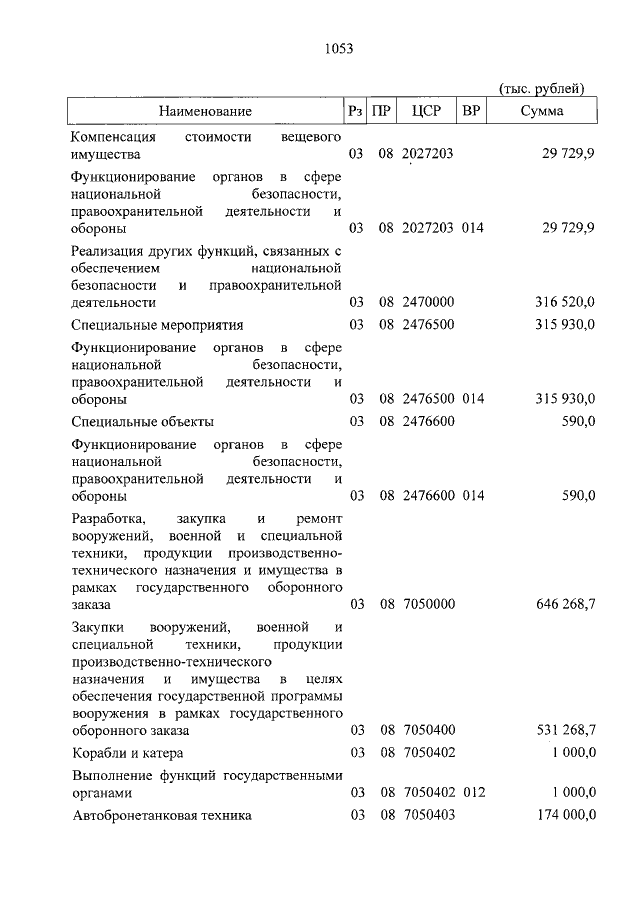 1053

(тыс. рублей)

| Наименование | Рз | ПР | ЦСР | ВР | Сумма |
|---|---|---|---|---|---|
| Компенсация стоимости вещевого имущества | 03 | 08 | 2027203 | | 29 729,9 |
| Функционирование органов в сфере национальной безопасности, правоохранительной деятельности и обороны | 03 | 08 | 2027203 | 014 | 29 729,9 |
| Реализация других функций, связанных с обеспечением национальной безопасности и правоохранительной деятельности | 03 | 08 | 2470000 | | 316 520,0 |
| Специальные мероприятия | 03 | 08 | 2476500 | | 315 930,0 |
| Функционирование органов в сфере национальной безопасности, правоохранительной деятельности и обороны | 03 | 08 | 2476500 | 014 | 315 930,0 |
| Специальные объекты | 03 | 08 | 2476600 | | 590,0 |
| Функционирование органов в сфере национальной безопасности, правоохранительной деятельности и обороны | 03 | 08 | 2476600 | 014 | 590,0 |
| Разработка, закупка и ремонт вооружений, военной и специальной техники, продукции производственно-технического назначения и имущества в рамках государственного оборонного заказа | 03 | 08 | 7050000 | | 646 268,7 |
| Закупки вооружений, военной и специальной техники, продукции производственно-технического назначения и имущества в целях обеспечения государственной программы вооружения в рамках государственного оборонного заказа | 03 | 08 | 7050400 | | 531 268,7 |
| Корабли и катера | 03 | 08 | 7050402 | | 1 000,0 |
| Выполнение функций государственными органами | 03 | 08 | 7050402 | 012 | 1 000,0 |
| Автобронетанковая техника | 03 | 08 | 7050403 | | 174 000,0 |